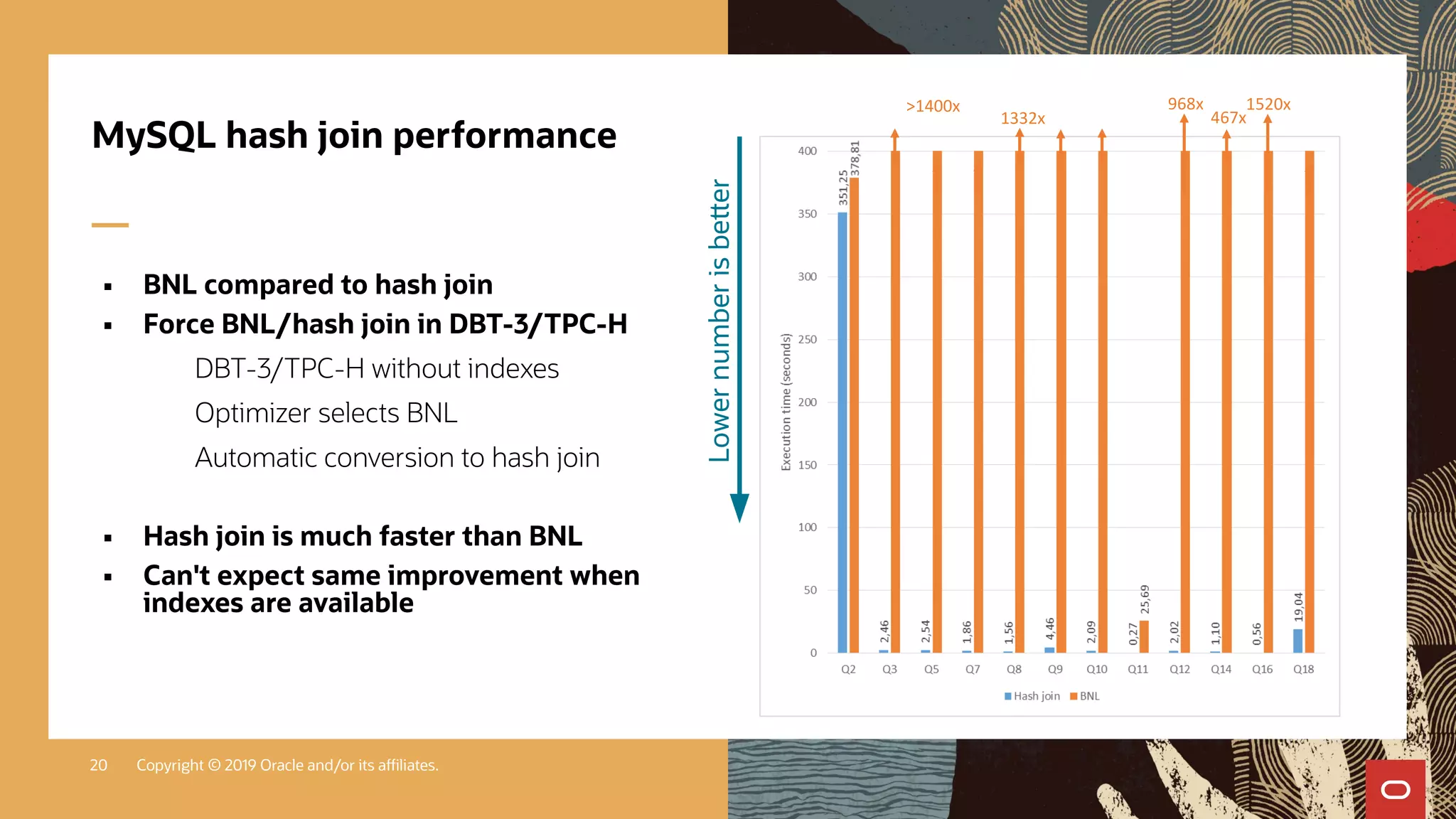 MySQL hash join performance

▪ BNL compared to hash join
▪ Force BNL/hash join in DBT-3/TPC-H

DBT-3/TPC-H without indexes

Optimizer selects BNL

Automatic conversion to hash join

▪ Hash join is much faster than BNL
▪ Can't expect same improvement when indexes are available

Lower number is better

>1400x
1332x
968x
467x
1520x

Execution time (seconds)

400
350
300
250
200
150
100
50
0

351,25
378,81
2,46
2,54
1,86
1,56
4,46
2,09
0,27
25,69
2,02
1,10
0,56
19,04

Q2 Q3 Q5 Q7 Q8 Q9 Q10 Q11 Q12 Q14 Q16 Q18

Hash join BNL

20 Copyright © 2019 Oracle and/or its affiliates.